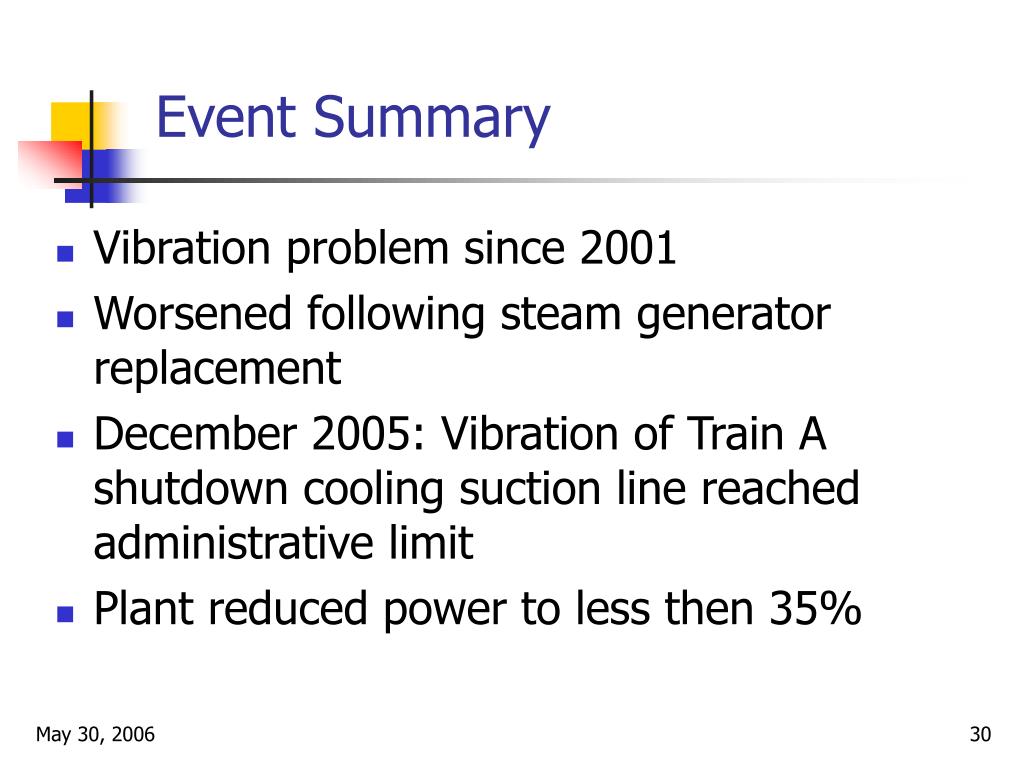 Event Summary

- Vibration problem since 2001
- Worsened following steam generator replacement
- December 2005: Vibration of Train A shutdown cooling suction line reached administrative limit
- Plant reduced power to less then 35%

May 30, 2006

30